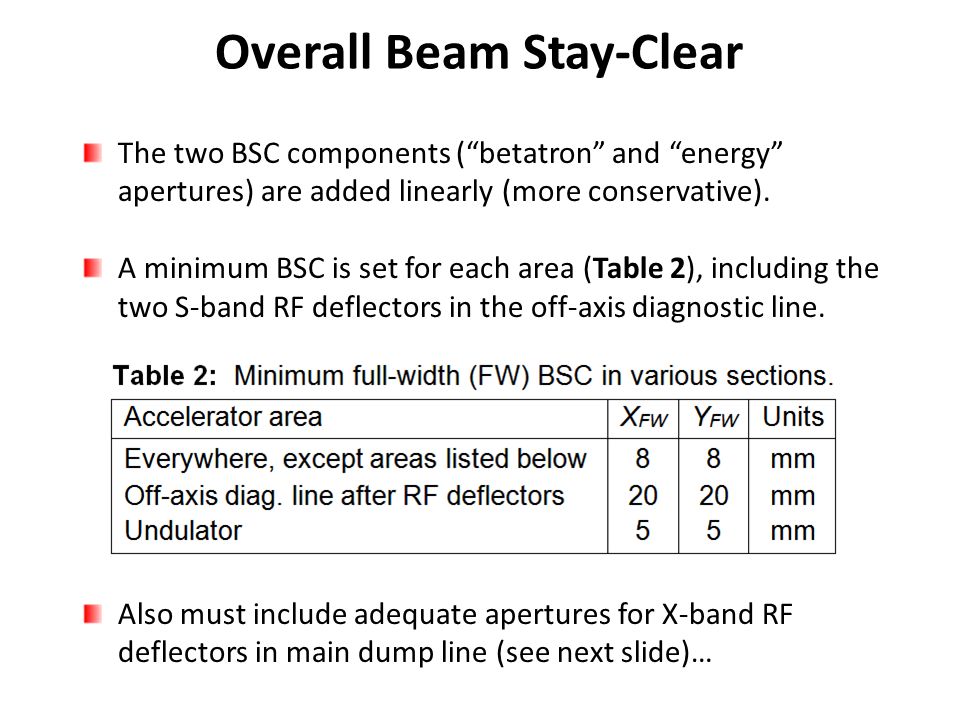 Overall Beam Stay-Clear

The two BSC components (“betatron” and “energy” apertures) are added linearly (more conservative).

A minimum BSC is set for each area (**Table 2**), including the two S-band RF deflectors in the off-axis diagnostic line.

**Table 2:** Minimum full-width (FW) BSC in various sections.

| Accelerator area | $X_{FW}$ | $Y_{FW}$ | Units |
|---|---|---|---|
| Everywhere, except areas listed below | 8 | 8 | mm |
| Off-axis diag. line after RF deflectors | 20 | 20 | mm |
| Undulator | 5 | 5 | mm |

Also must include adequate apertures for X-band RF deflectors in main dump line (see next slide)…